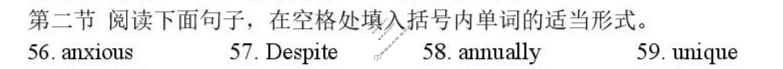 第二节 阅读下面句子，在空格处填入括号内单词的适当形式。

56. anxious 57. Despite 58. annually 59. unique